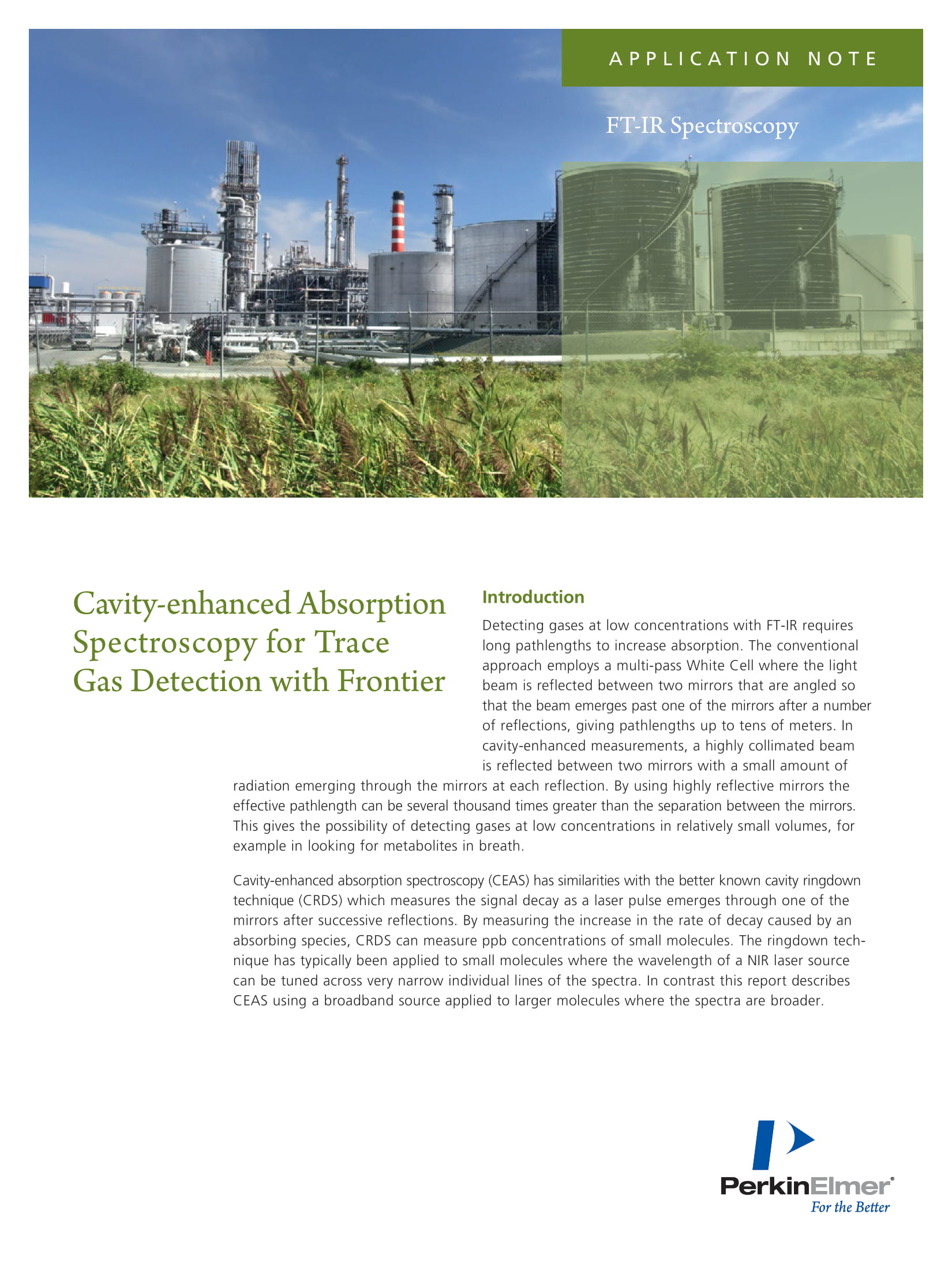 APPLICATION NOTE

FT-IR Spectroscopy

Cavity-enhanced Absorption Spectroscopy for Trace Gas Detection with Frontier

Introduction

Detecting gases at low concentrations with FT-IR requires long pathlengths to increase absorption. The conventional approach employs a multi-pass White Cell where the light beam is reflected between two mirrors that are angled so that the beam emerges past one of the mirrors after a number of reflections, giving pathlengths up to tens of meters. In cavity-enhanced measurements, a highly collimated beam is reflected between two mirrors with a small amount of radiation emerging through the mirrors at each reflection. By using highly reflective mirrors the effective pathlength can be several thousand times greater than the separation between the mirrors. This gives the possibility of detecting gases at low concentrations in relatively small volumes, for example in looking for metabolites in breath.

Cavity-enhanced absorption spectroscopy (CEAS) has similarities with the better known cavity ringdown technique (CRDS) which measures the signal decay as a laser pulse emerges through one of the mirrors after successive reflections. By measuring the increase in the rate of decay caused by an absorbing species, CRDS can measure ppb concentrations of small molecules. The ringdown technique has typically been applied to small molecules where the wavelength of a NIR laser source can be tuned across very narrow individual lines of the spectra. In contrast this report describes CEAS using a broadband source applied to larger molecules where the spectra are broader.

PerkinElmer®
For the Better